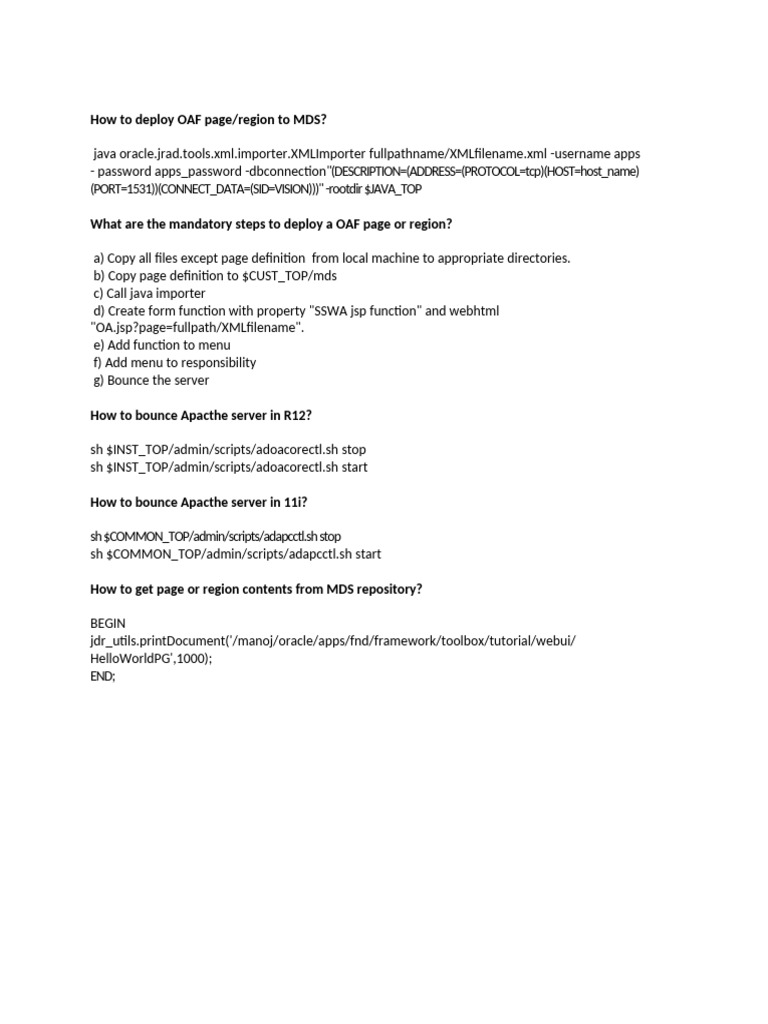 How to deploy OAF page/region to MDS?

java oracle.jrad.tools.xml.importer.XMLImporter fullpathname/XMLfilename.xml -username apps - password apps_password -dbconnection"(DESCRIPTION=(ADDRESS=(PROTOCOL=tcp)(HOST=host_name)(PORT=1531))(CONNECT_DATA=(SID=VISION)))" -rootdir $JAVA_TOP

What are the mandatory steps to deploy a OAF page or region?

a) Copy all files except page definition from local machine to appropriate directories.
b) Copy page definition to $CUST_TOP/mds
c) Call java importer
d) Create form function with property "SSWA jsp function" and webhtml "OA.jsp?page=fullpath/XMLfilename".
e) Add function to menu
f) Add menu to responsibility
g) Bounce the server

How to bounce Apacthe server in R12?

sh $INST_TOP/admin/scripts/adoacorectl.sh stop
sh $INST_TOP/admin/scripts/adoacorectl.sh start

How to bounce Apacthe server in 11i?

sh $COMMON_TOP/admin/scripts/adapcctl.sh stop
sh $COMMON_TOP/admin/scripts/adapcctl.sh start

How to get page or region contents from MDS repository?

BEGIN
jdr_utils.printDocument('/manoj/oracle/apps/fnd/framework/toolbox/tutorial/webui/HelloWorldPG',1000);
END;